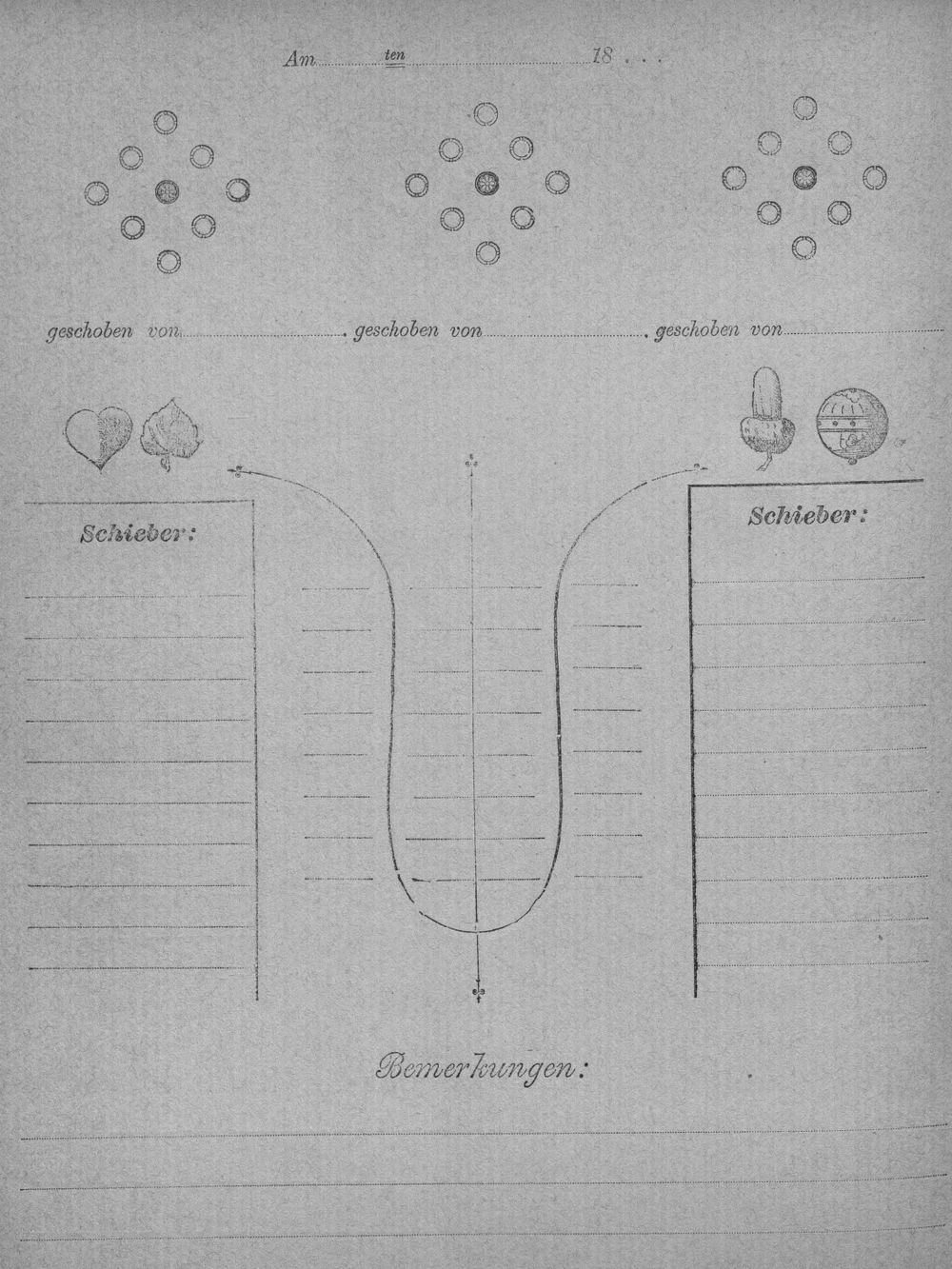 Am ten 18 . . .

geschoben von . geschoben von . geschoben von

Schieber:

Schieber:

Bemerkungen: